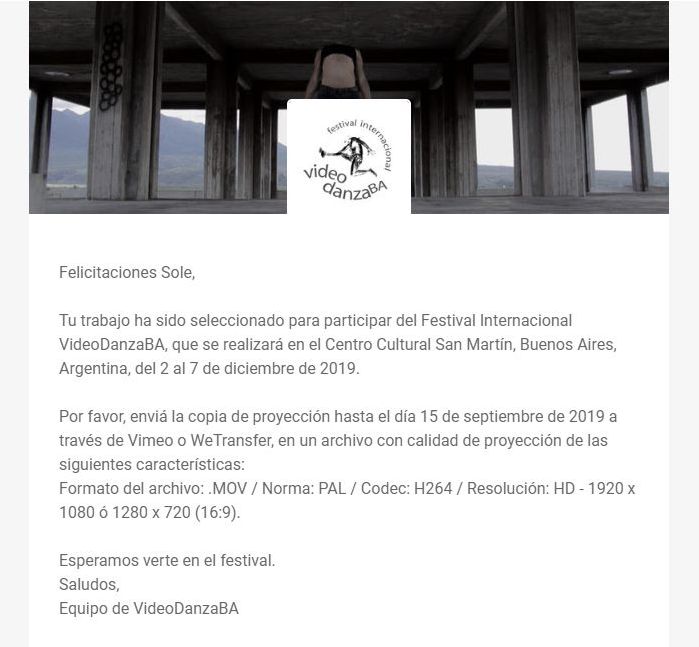 festival internacional
video danzaBA

Felicitaciones Sole,

Tu trabajo ha sido seleccionado para participar del Festival Internacional VideoDanzaBA, que se realizará en el Centro Cultural San Martín, Buenos Aires, Argentina, del 2 al 7 de diciembre de 2019.

Por favor, enviá la copia de proyección hasta el día 15 de septiembre de 2019 a través de Vimeo o WeTransfer, en un archivo con calidad de proyección de las siguientes características:
Formato del archivo: .MOV / Norma: PAL / Codec: H264 / Resolución: HD - 1920 x 1080 ó 1280 x 720 (16:9).

Esperamos verte en el festival.
Saludos,
Equipo de VideoDanzaBA